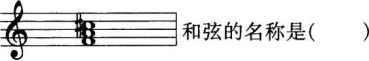 和弦的名称是(　　　)